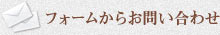 フォームからお問い合わせ